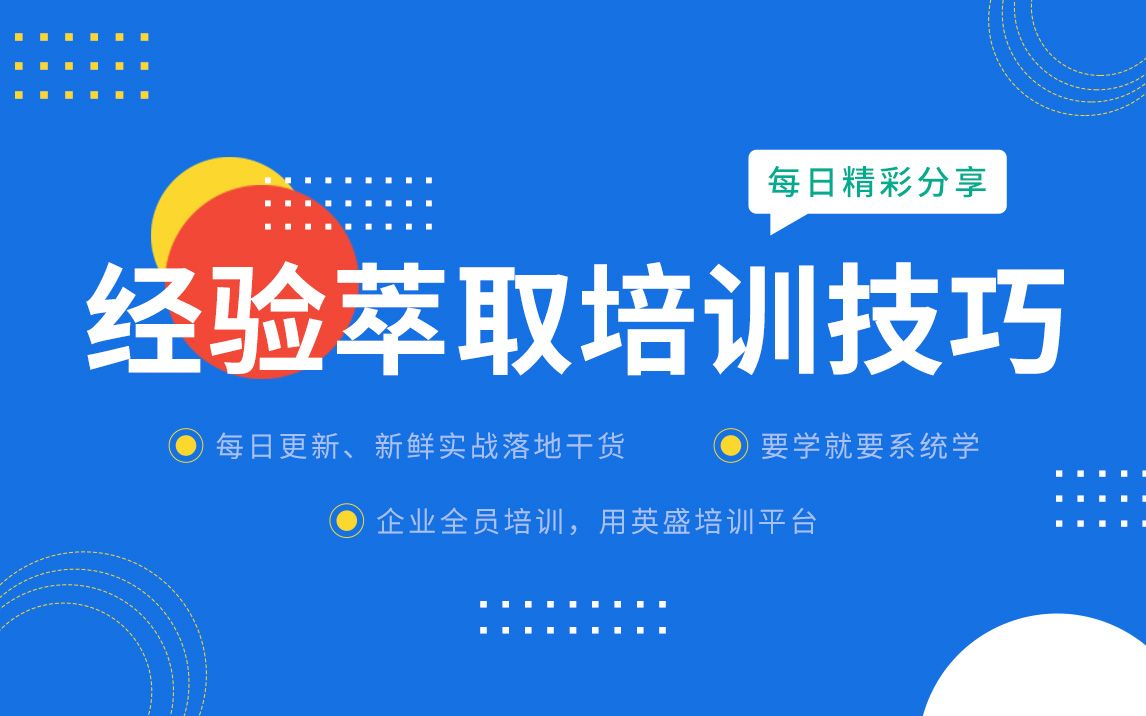 每日精彩分享

经验萃取培训技巧

每日更新、新鲜实战落地干货

要学就要系统学

企业全员培训，用英盛培训平台